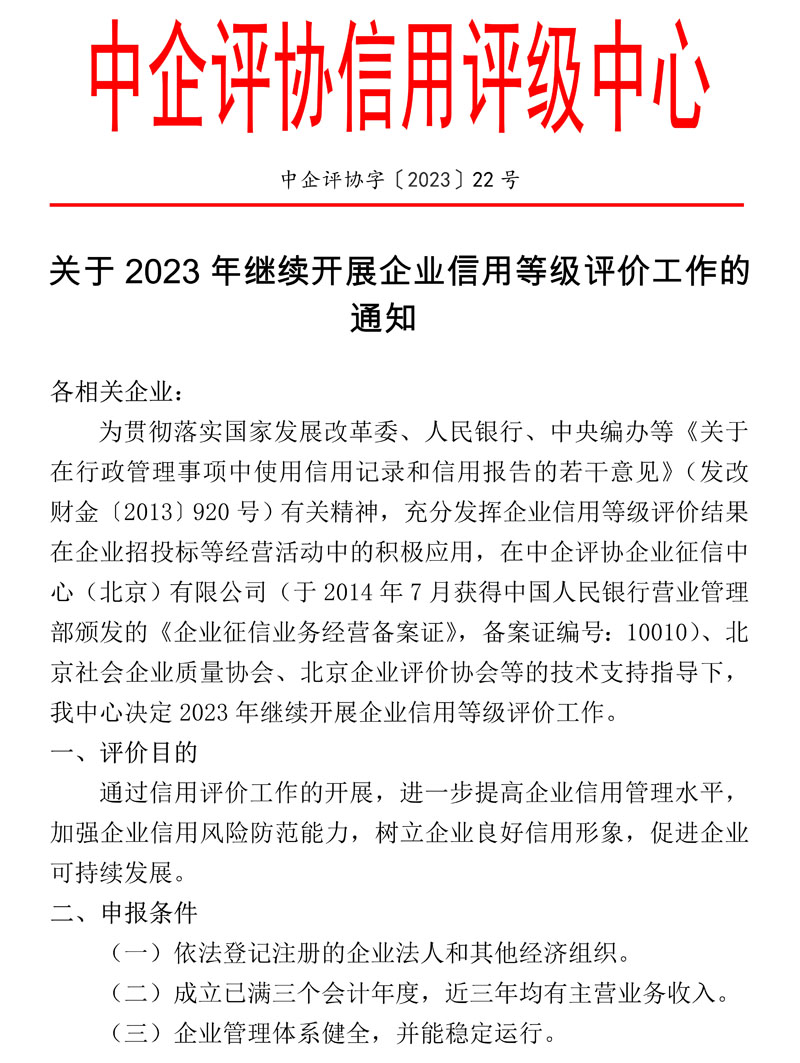 中企评协信用评级中心

中企评协字〔2023〕22 号

关于 2023 年继续开展企业信用等级评价工作的通知

各相关企业：

为贯彻落实国家发展改革委、人民银行、中央编办等《关于在行政管理事项中使用信用记录和信用报告的若干意见》（发改财金〔2013〕920 号）有关精神，充分发挥企业信用等级评价结果在企业招投标等经营活动中的积极应用，在中企评协企业征信中心（北京）有限公司（于 2014 年 7 月获得中国人民银行营业管理部颁发的《企业征信业务经营备案证》，备案证编号：10010）、北京社会企业质量协会、北京企业评价协会等的技术支持指导下，我中心决定 2023 年继续开展企业信用等级评价工作。

一、评价目的

通过信用评价工作的开展，进一步提高企业信用管理水平，加强企业信用风险防范能力，树立企业良好信用形象，促进企业可持续发展。

二、申报条件

（一）依法登记注册的企业法人和其他经济组织。

（二）成立已满三个会计年度，近三年均有主营业务收入。

（三）企业管理体系健全，并能稳定运行。